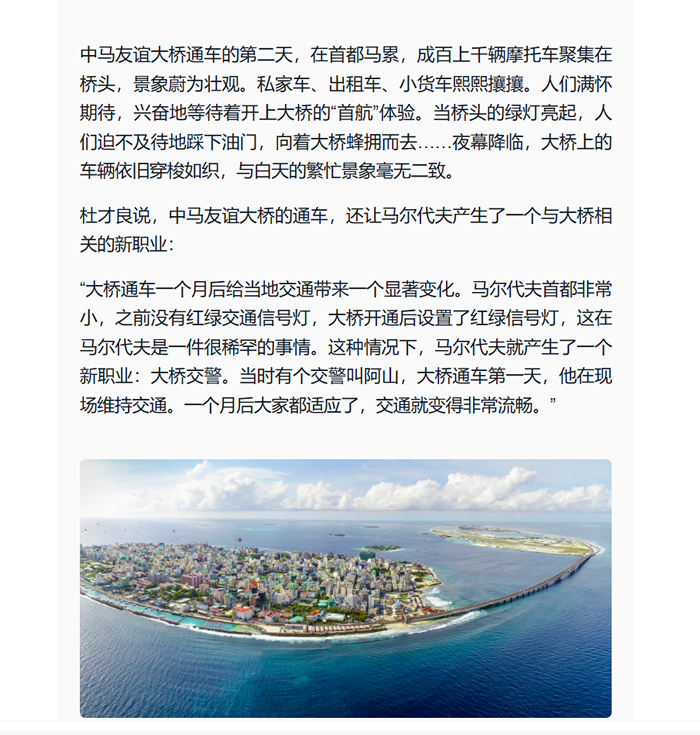 中马友谊大桥通车的第二天，在首都马累，成百上千辆摩托车聚集在桥头，景象蔚为壮观。私家车、出租车、小货车熙熙攘攘。人们满怀期待，兴奋地等待着开上大桥的“首航”体验。当桥头的绿灯亮起，人们迫不及待地踩下油门，向着大桥蜂拥而去……夜幕降临，大桥上的车辆依旧穿梭如织，与白天的繁忙景象毫无二致。

杜才良说，中马友谊大桥的通车，还让马尔代夫产生了一个与大桥相关的新职业：

“大桥通车一个月后给当地交通带来一个显著变化。马尔代夫首都非常小，之前没有红绿交通信号灯，大桥开通后设置了红绿信号灯，这在马尔代夫是一件很稀罕的事情。这种情况下，马尔代夫就产生了一个新职业：大桥交警。当时有个交警叫阿山，大桥通车第一天，他在现场维持交通。一个月后大家都适应了，交通就变得非常流畅。”